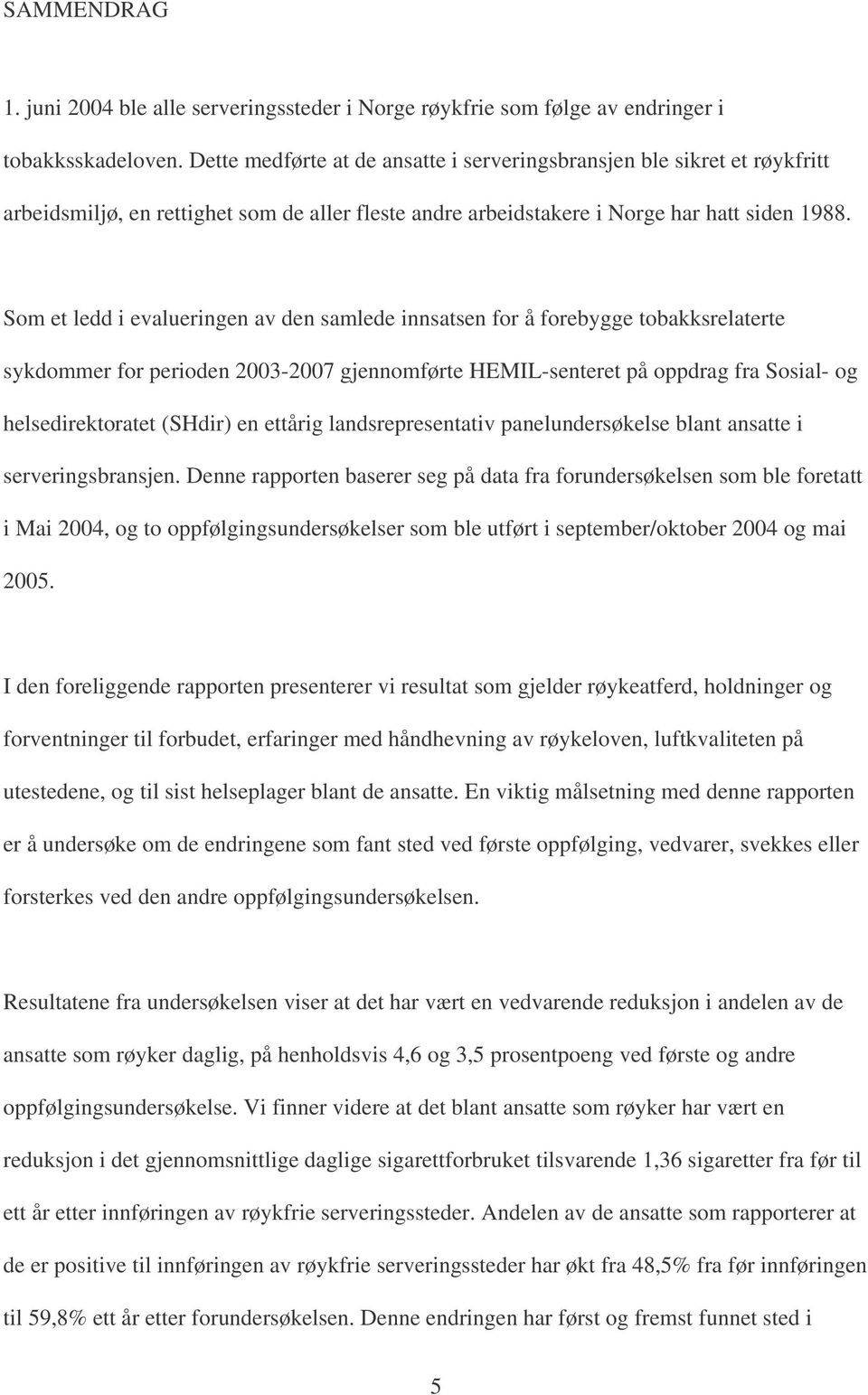 SAMMENDRAG

1. juni 2004 ble alle serveringssteder i Norge røykfrie som følge av endringer i tobakksskadeloven. Dette medførte at de ansatte i serveringsbransjen ble sikret et røykfritt arbeidsmiljø, en rettighet som de aller fleste andre arbeidstakere i Norge har hatt siden 1988.

Som et ledd i evalueringen av den samlede innsatsen for å forebygge tobakksrelaterte sykdommer for perioden 2003-2007 gjennomførte HEMIL-senteret på oppdrag fra Sosial- og helsedirektoratet (SHdir) en ettårig landsrepresentativ panelundersøkelse blant ansatte i serveringsbransjen. Denne rapporten baserer seg på data fra forundersøkelsen som ble foretatt i Mai 2004, og to oppfølgingsundersøkelser som ble utført i september/oktober 2004 og mai 2005.

I den foreliggende rapporten presenterer vi resultat som gjelder røykeatferd, holdninger og forventninger til forbudet, erfaringer med håndhevning av røykeloven, luftkvaliteten på utestedene, og til sist helseplager blant de ansatte. En viktig målsetning med denne rapporten er å undersøke om de endringene som fant sted ved første oppfølging, vedvarer, svekkes eller forsterkes ved den andre oppfølgingsundersøkelsen.

Resultatene fra undersøkelsen viser at det har vært en vedvarende reduksjon i andelen av de ansatte som røyker daglig, på henholdsvis 4,6 og 3,5 prosentpoeng ved første og andre oppfølgingsundersøkelse. Vi finner videre at det blant ansatte som røyker har vært en reduksjon i det gjennomsnittlige daglige sigarettforbruket tilsvarende 1,36 sigaretter fra før til ett år etter innføringen av røykfrie serveringssteder. Andelen av de ansatte som rapporterer at de er positive til innføringen av røykfrie serveringssteder har økt fra 48,5% fra før innføringen til 59,8% ett år etter forundersøkelsen. Denne endringen har først og fremst funnet sted i

5